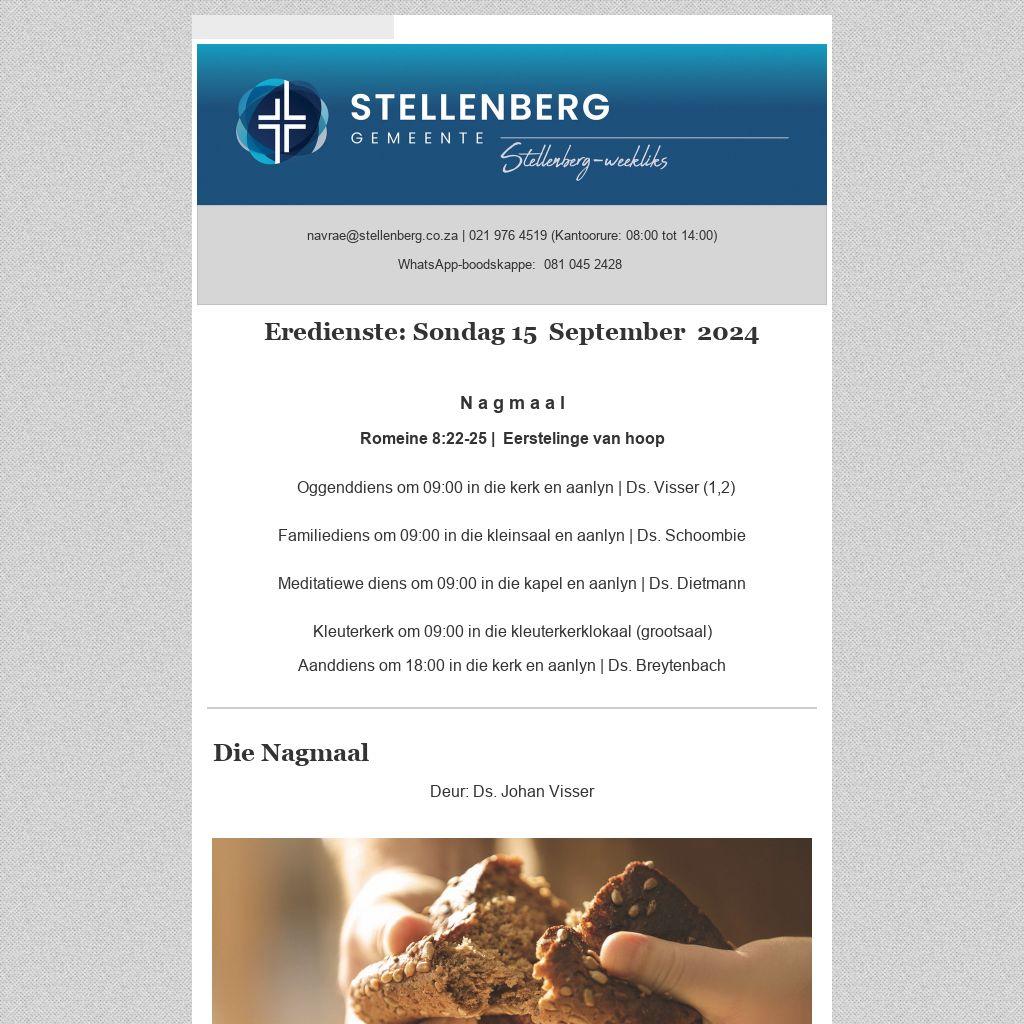 STELLENBERG
GEMEENTE
Stellenberg-weekliks

navrae@stellenberg.co.za | 021 976 4519 (Kantoorure: 08:00 tot 14:00)

WhatsApp-boodskappe: 081 045 2428

Eredienste: Sondag 15 September 2024

Nagmaal

Romeine 8:22-25 | Eerstelinge van hoop

Oggenddiens om 09:00 in die kerk en aanlyn | Ds. Visser (1,2)

Familiediens om 09:00 in die kleinsaal en aanlyn | Ds. Schoombie

Meditatiewe diens om 09:00 in die kapel en aanlyn | Ds. Dietmann

Kleuterkerk om 09:00 in die kleuterkerklokaal (grootsaal)

Aanddiens om 18:00 in die kerk en aanlyn | Ds. Breytenbach

Die Nagmaal

Deur: Ds. Johan Visser